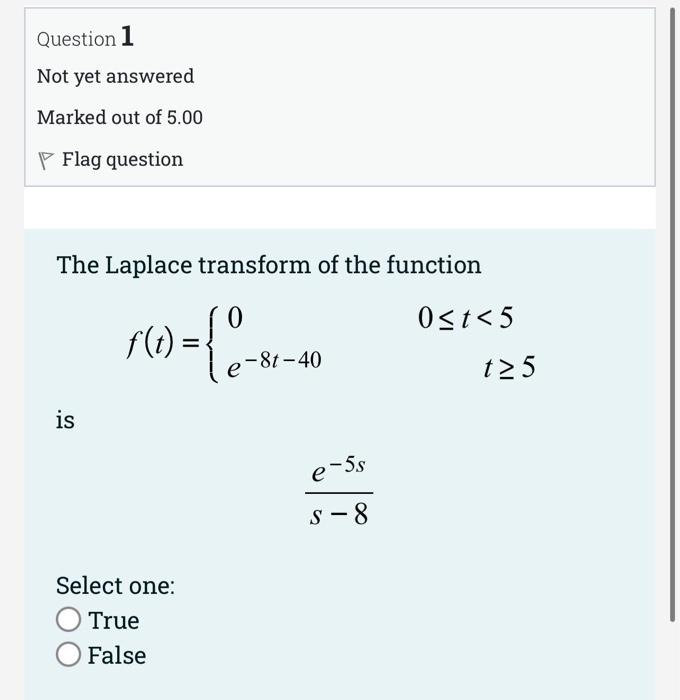 Question 1

Not yet answered

Marked out of 5.00

Flag question

The Laplace transform of the function

$f(t) = \begin{cases} 0 & 0 \le t < 5 \\ e^{-8t-40} & t \ge 5 \end{cases}$

is

$\frac{e^{-5s}}{s-8}$

Select one:

True

False